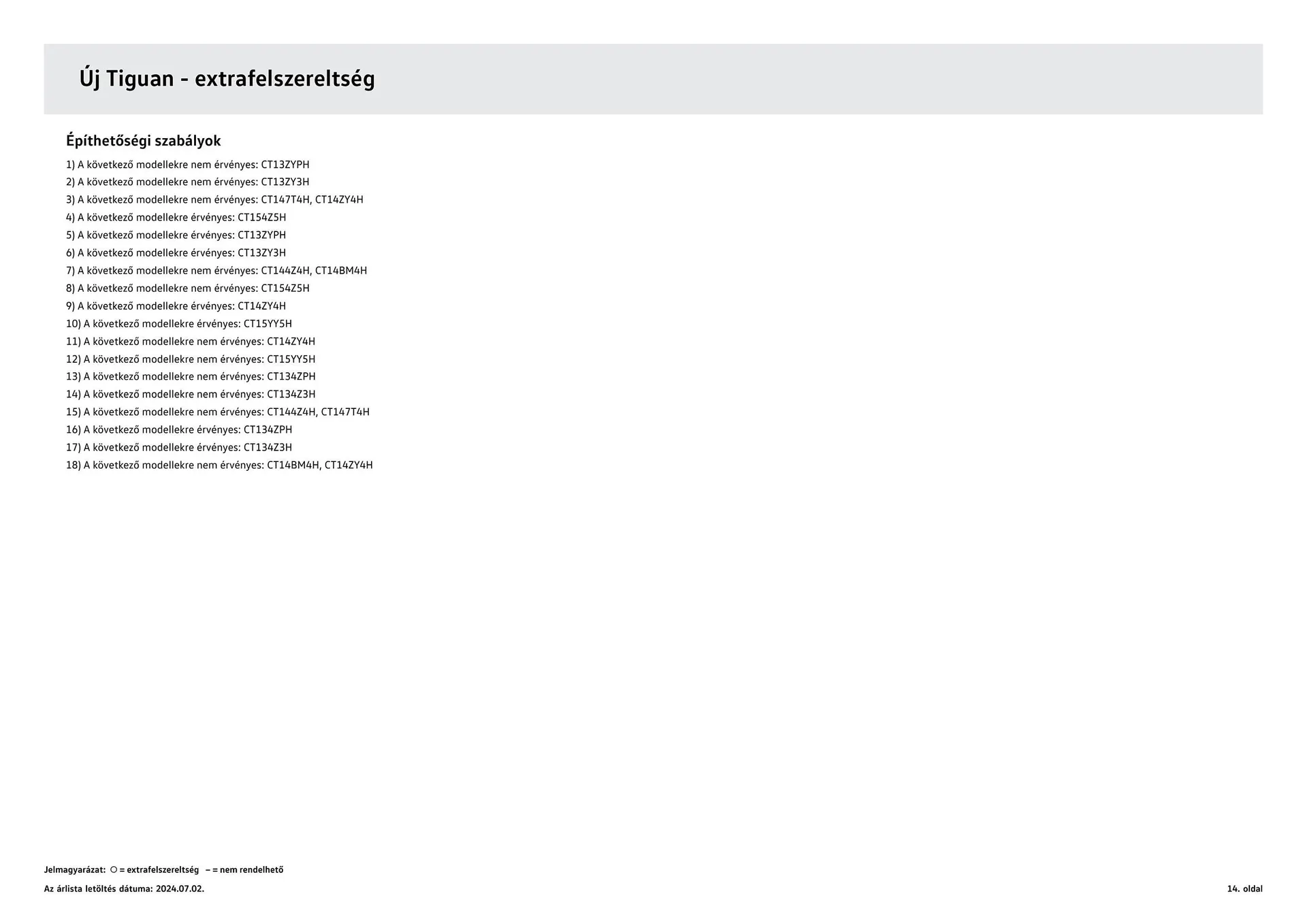 Új Tiguan - extrafelszereltség

Építhetőségi szabályok

1) A következő modellekre nem érvényes: CT13ZYPH
2) A következő modellekre nem érvényes: CT13ZY3H
3) A következő modellekre nem érvényes: CT147T4H, CT14ZY4H
4) A következő modellekre érvényes: CT154Z5H
5) A következő modellekre érvényes: CT13ZYPH
6) A következő modellekre érvényes: CT13ZY3H
7) A következő modellekre nem érvényes: CT144Z4H, CT14BM4H
8) A következő modellekre nem érvényes: CT154Z5H
9) A következő modellekre érvényes: CT14ZY4H
10) A következő modellekre érvényes: CT15YY5H
11) A következő modellekre nem érvényes: CT14ZY4H
12) A következő modellekre nem érvényes: CT15YY5H
13) A következő modellekre nem érvényes: CT134ZPH
14) A következő modellekre nem érvényes: CT134Z3H
15) A következő modellekre nem érvényes: CT144Z4H, CT147T4H
16) A következő modellekre érvényes: CT134ZPH
17) A következő modellekre érvényes: CT134Z3H
18) A következő modellekre nem érvényes: CT14BM4H, CT14ZY4H

Jelmagyarázat: ○ = extrafelszereltség – = nem rendelhető

Az árlista letöltés dátuma: 2024.07.02.

14. oldal